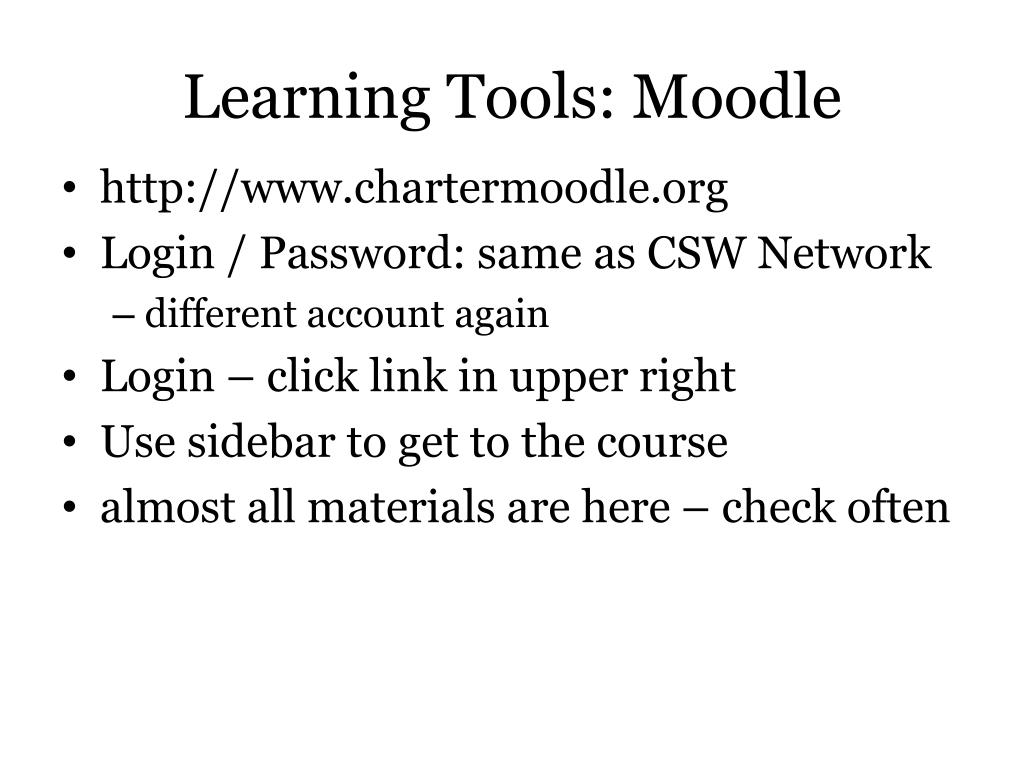 Learning Tools: Moodle

• http://www.chartermoodle.org
• Login / Password: same as CSW Network
  – different account again
• Login – click link in upper right
• Use sidebar to get to the course
• almost all materials are here – check often